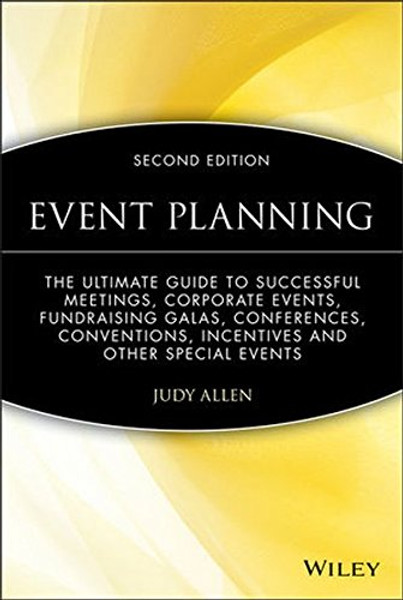 SECOND EDITION

EVENT PLANNING

THE ULTIMATE GUIDE TO SUCCESSFUL MEETINGS, CORPORATE EVENTS, FUNDRAISING GALAS, CONFERENCES, CONVENTIONS, INCENTIVES AND OTHER SPECIAL EVENTS

JUDY ALLEN

WILEY